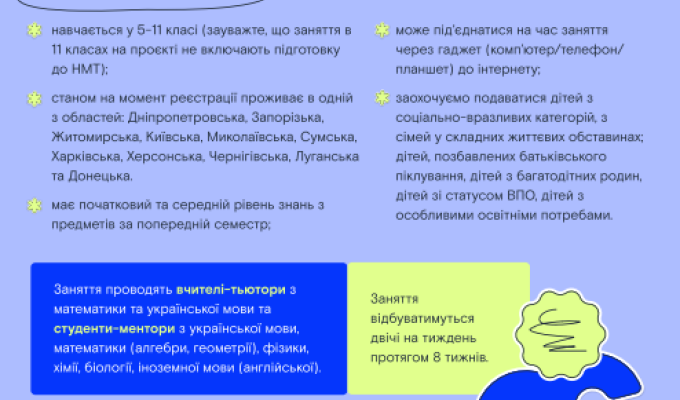 навчається у 5-11 класі (зауважте, що заняття в 11 класах на проєкті не включають підготовку до НМТ);

станом на момент реєстрації проживає в одній з областей: Дніпропетровська, Запорізька, Житомирська, Київська, Миколаївська, Сумська, Харківська, Херсонська, Чернігівська, Луганська та Донецька.

має початковий та середній рівень знань з предметів за попередній семестр;

може під'єднатися на час заняття через гаджет (комп'ютер/телефон/планшет) до інтернету;

заохочуємо подаватися дітей з соціально-вразливих категорій, з сімей у складних життєвих обставинах; дітей, позбавлених батьківського піклування, дітей з багатодітних родин, дітей зі статусом ВПО, дітей з особливими освітніми потребами.

Заняття проводять вчителі-тьютори з математики та української мови та студенти-ментори з української мови, математики (алгебри, геометрії), фізики, хімії, біології, іноземної мови (англійської).

Заняття відбуватимуться двічі на тиждень протягом 8 тижнів.